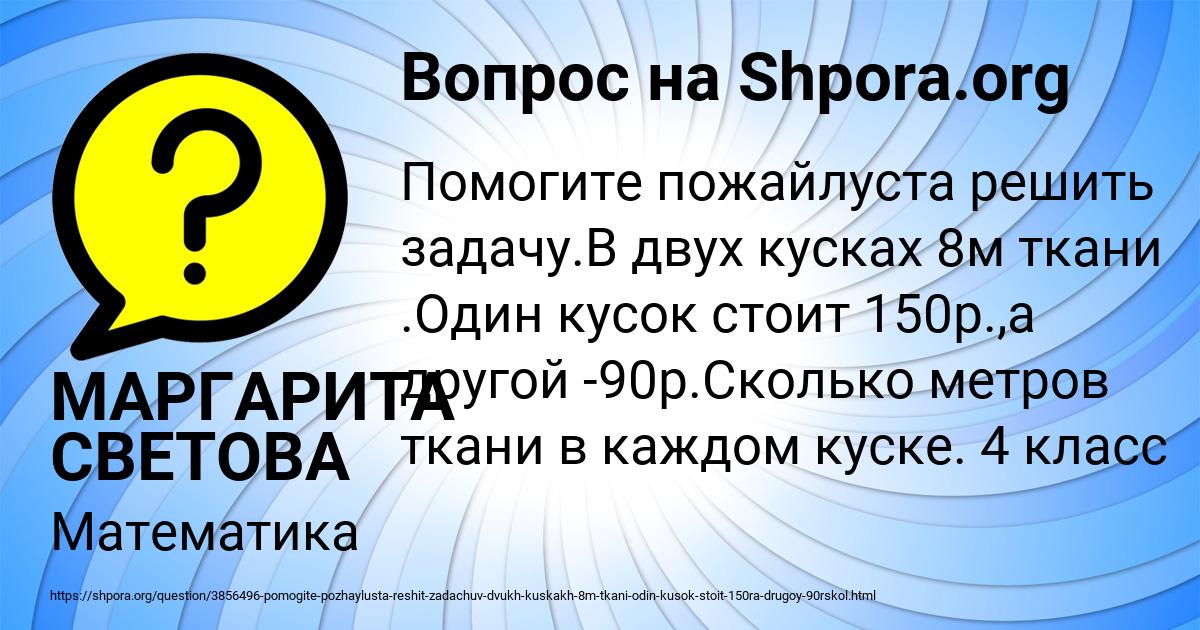 Вопрос на Shpora.org

Помогите пожайлуста решить задачу.В двух кусках 8м ткани .Один кусок стоит 150р.,а другой -90р.Сколько метров ткани в каждом куске. 4 класс

МАРГАРИТА СВЕТОВА

Математика

https://shpora.org/question/3856496-pomogite-pozhaylusta-reshit-zadachuv-dvukh-kuskakh-8m-tkani-odin-kusok-stoit-150ra-drugoy-90rskol.html